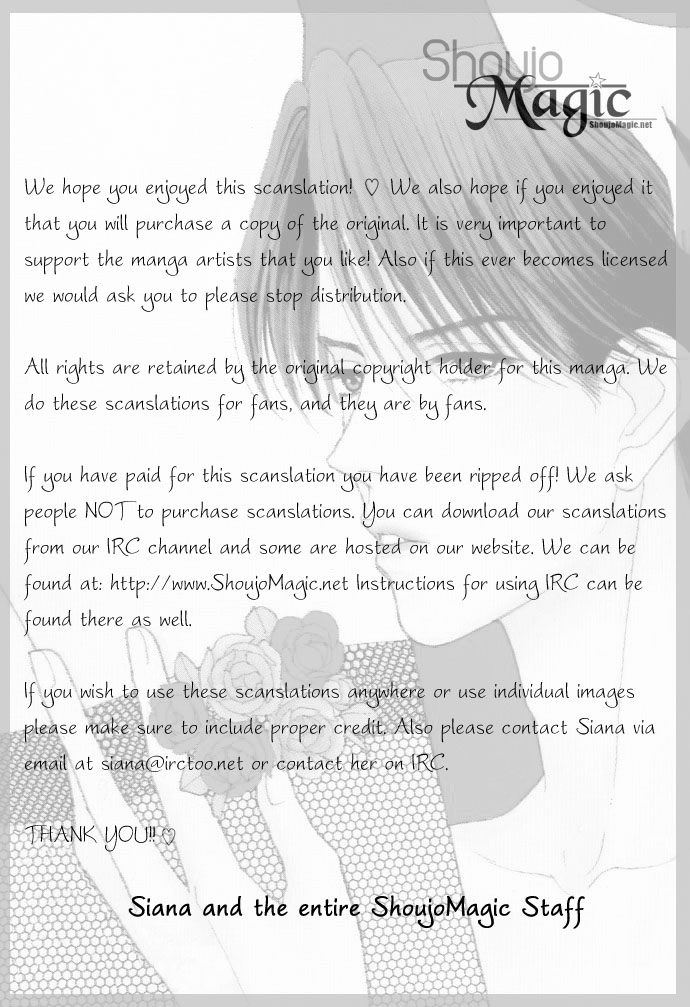 Shoujo Magic
ShoujoMagic.net

We hope you enjoyed this scanslation! ♡ We also hope if you enjoyed it that you will purchase a copy of the original. It is very important to support the manga artists that you like! Also if this ever becomes licensed we would ask you to please stop distribution.

All rights are retained by the original copyright holder for this manga. We do these scanslations for fans, and they are by fans.

If you have paid for this scanslation you have been ripped off! We ask people NOT to purchase scanslations. You can download our scanslations from our IRC channel and some are hosted on our website. We can be found at: http://www.ShoujoMagic.net Instructions for using IRC can be found there as well.

If you wish to use these scanslations anywhere or use individual images please make sure to include proper credit. Also please contact Siana via email at siana@irctoo.net or contact her on IRC.

THANK YOU!! ♡

Siana and the entire ShoujoMagic Staff